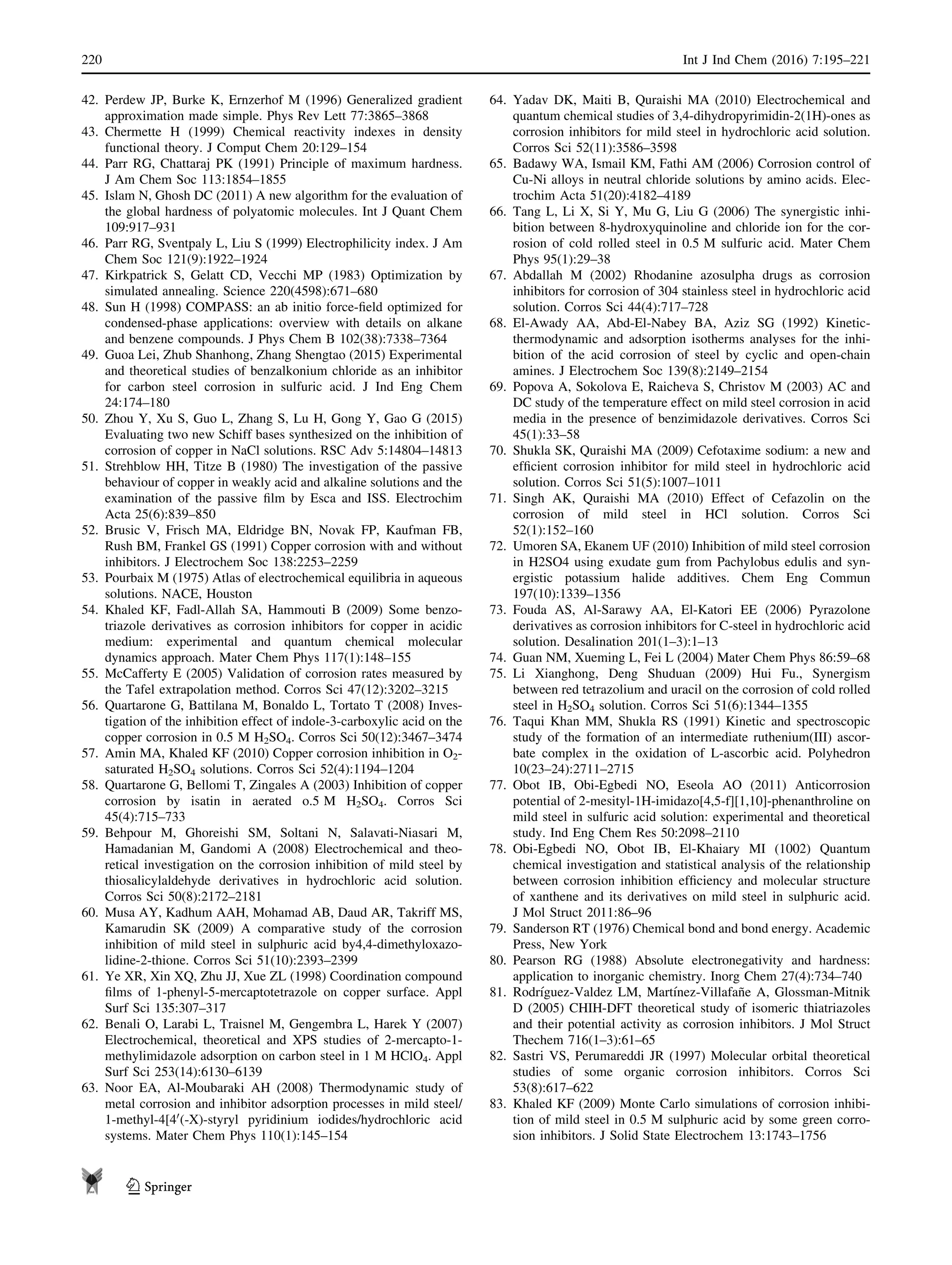 220 Int J Ind Chem (2016) 7:195–221

42. Perdew JP, Burke K, Ernzerhof M (1996) Generalized gradient approximation made simple. Phys Rev Lett 77:3865–3868
43. Chermette H (1999) Chemical reactivity indexes in density functional theory. J Comput Chem 20:129–154
44. Parr RG, Chattaraj PK (1991) Principle of maximum hardness. J Am Chem Soc 113:1854–1855
45. Islam N, Ghosh DC (2011) A new algorithm for the evaluation of the global hardness of polyatomic molecules. Int J Quant Chem 109:917–931
46. Parr RG, Sventpaly L, Liu S (1999) Electrophilicity index. J Am Chem Soc 121(9):1922–1924
47. Kirkpatrick S, Gelatt CD, Vecchi MP (1983) Optimization by simulated annealing. Science 220(4598):671–680
48. Sun H (1998) COMPASS: an ab initio force-field optimized for condensed-phase applications: overview with details on alkane and benzene compounds. J Phys Chem B 102(38):7338–7364
49. Guoa Lei, Zhub Shanhong, Zhang Shengtao (2015) Experimental and theoretical studies of benzalkonium chloride as an inhibitor for carbon steel corrosion in sulfuric acid. J Ind Eng Chem 24:174–180
50. Zhou Y, Xu S, Guo L, Zhang S, Lu H, Gong Y, Gao G (2015) Evaluating two new Schiff bases synthesized on the inhibition of corrosion of copper in NaCl solutions. RSC Adv 5:14804–14813
51. Strehblow HH, Titze B (1980) The investigation of the passive behaviour of copper in weakly acid and alkaline solutions and the examination of the passive film by Esca and ISS. Electrochim Acta 25(6):839–850
52. Brusic V, Frisch MA, Eldridge BN, Novak FP, Kaufman FB, Rush BM, Frankel GS (1991) Copper corrosion with and without inhibitors. J Electrochem Soc 138:2253–2259
53. Pourbaix M (1975) Atlas of electrochemical equilibria in aqueous solutions. NACE, Houston
54. Khaled KF, Fadl-Allah SA, Hammouti B (2009) Some benzotriazole derivatives as corrosion inhibitors for copper in acidic medium: experimental and quantum chemical molecular dynamics approach. Mater Chem Phys 117(1):148–155
55. McCafferty E (2005) Validation of corrosion rates measured by the Tafel extrapolation method. Corros Sci 47(12):3202–3215
56. Quartarone G, Battilana M, Bonaldo L, Tortato T (2008) Investigation of the inhibition effect of indole-3-carboxylic acid on the copper corrosion in 0.5 M $H_2SO_4$. Corros Sci 50(12):3467–3474
57. Amin MA, Khaled KF (2010) Copper corrosion inhibition in $O_2$-saturated $H_2SO_4$ solutions. Corros Sci 52(4):1194–1204
58. Quartarone G, Bellomi T, Zingales A (2003) Inhibition of copper corrosion by isatin in aerated o.5 M $H_2SO_4$. Corros Sci 45(4):715–733
59. Behpour M, Ghoreishi SM, Soltani N, Salavati-Niasari M, Hamadanian M, Gandomi A (2008) Electrochemical and theoretical investigation on the corrosion inhibition of mild steel by thiosalicylaldehyde derivatives in hydrochloric acid solution. Corros Sci 50(8):2172–2181
60. Musa AY, Kadhum AAH, Mohamad AB, Daud AR, Takriff MS, Kamarudin SK (2009) A comparative study of the corrosion inhibition of mild steel in sulphuric acid by4,4-dimethyloxazolidine-2-thione. Corros Sci 51(10):2393–2399
61. Ye XR, Xin XQ, Zhu JJ, Xue ZL (1998) Coordination compound films of 1-phenyl-5-mercaptotetrazole on copper surface. Appl Surf Sci 135:307–317
62. Benali O, Larabi L, Traisnel M, Gengembra L, Harek Y (2007) Electrochemical, theoretical and XPS studies of 2-mercapto-1-methylimidazole adsorption on carbon steel in 1 M $HClO_4$. Appl Surf Sci 253(14):6130–6139
63. Noor EA, Al-Moubaraki AH (2008) Thermodynamic study of metal corrosion and inhibitor adsorption processes in mild steel/1-methyl-4[4′(-X)-styryl pyridinium iodides/hydrochloric acid systems. Mater Chem Phys 110(1):145–154
64. Yadav DK, Maiti B, Quraishi MA (2010) Electrochemical and quantum chemical studies of 3,4-dihydropyrimidin-2(1H)-ones as corrosion inhibitors for mild steel in hydrochloric acid solution. Corros Sci 52(11):3586–3598
65. Badawy WA, Ismail KM, Fathi AM (2006) Corrosion control of Cu-Ni alloys in neutral chloride solutions by amino acids. Electrochim Acta 51(20):4182–4189
66. Tang L, Li X, Si Y, Mu G, Liu G (2006) The synergistic inhibition between 8-hydroxyquinoline and chloride ion for the corrosion of cold rolled steel in 0.5 M sulfuric acid. Mater Chem Phys 95(1):29–38
67. Abdallah M (2002) Rhodanine azosulpha drugs as corrosion inhibitors for corrosion of 304 stainless steel in hydrochloric acid solution. Corros Sci 44(4):717–728
68. El-Awady AA, Abd-El-Nabey BA, Aziz SG (1992) Kinetic-thermodynamic and adsorption isotherms analyses for the inhibition of the acid corrosion of steel by cyclic and open-chain amines. J Electrochem Soc 139(8):2149–2154
69. Popova A, Sokolova E, Raicheva S, Christov M (2003) AC and DC study of the temperature effect on mild steel corrosion in acid media in the presence of benzimidazole derivatives. Corros Sci 45(1):33–58
70. Shukla SK, Quraishi MA (2009) Cefotaxime sodium: a new and efficient corrosion inhibitor for mild steel in hydrochloric acid solution. Corros Sci 51(5):1007–1011
71. Singh AK, Quraishi MA (2010) Effect of Cefazolin on the corrosion of mild steel in HCl solution. Corros Sci 52(1):152–160
72. Umoren SA, Ekanem UF (2010) Inhibition of mild steel corrosion in H2SO4 using exudate gum from Pachylobus edulis and synergistic potassium halide additives. Chem Eng Commun 197(10):1339–1356
73. Fouda AS, Al-Sarawy AA, El-Katori EE (2006) Pyrazolone derivatives as corrosion inhibitors for C-steel in hydrochloric acid solution. Desalination 201(1–3):1–13
74. Guan NM, Xueming L, Fei L (2004) Mater Chem Phys 86:59–68
75. Li Xianghong, Deng Shuduan (2009) Hui Fu., Synergism between red tetrazolium and uracil on the corrosion of cold rolled steel in $H_2SO_4$ solution. Corros Sci 51(6):1344–1355
76. Taqui Khan MM, Shukla RS (1991) Kinetic and spectroscopic study of the formation of an intermediate ruthenium(III) ascorbate complex in the oxidation of L-ascorbic acid. Polyhedron 10(23–24):2711–2715
77. Obot IB, Obi-Egbedi NO, Eseola AO (2011) Anticorrosion potential of 2-mesityl-1H-imidazo[4,5-f][1,10]-phenanthroline on mild steel in sulfuric acid solution: experimental and theoretical study. Ind Eng Chem Res 50:2098–2110
78. Obi-Egbedi NO, Obot IB, El-Khaiary MI (1002) Quantum chemical investigation and statistical analysis of the relationship between corrosion inhibition efficiency and molecular structure of xanthene and its derivatives on mild steel in sulphuric acid. J Mol Struct 2011:86–96
79. Sanderson RT (1976) Chemical bond and bond energy. Academic Press, New York
80. Pearson RG (1988) Absolute electronegativity and hardness: application to inorganic chemistry. Inorg Chem 27(4):734–740
81. Rodríguez-Valdez LM, Martínez-Villafañe A, Glossman-Mitnik D (2005) CHIH-DFT theoretical study of isomeric thiatriazoles and their potential activity as corrosion inhibitors. J Mol Struct Thechem 716(1–3):61–65
82. Sastri VS, Perumareddi JR (1997) Molecular orbital theoretical studies of some organic corrosion inhibitors. Corros Sci 53(8):617–622
83. Khaled KF (2009) Monte Carlo simulations of corrosion inhibition of mild steel in 0.5 M sulphuric acid by some green corrosion inhibitors. J Solid State Electrochem 13:1743–1756

Springer